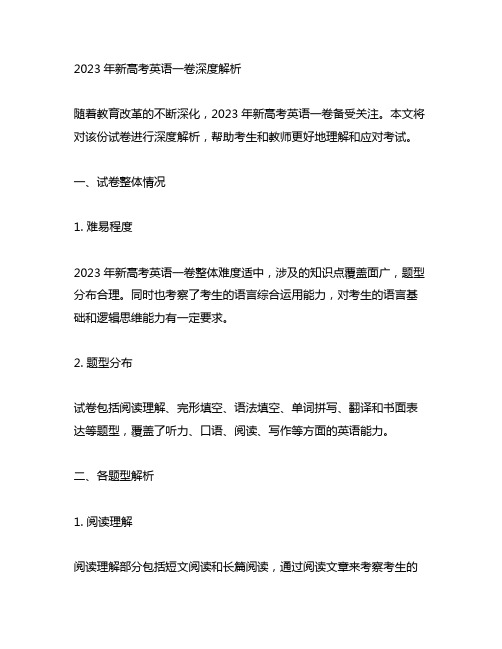 2023 年新高考英语一卷深度解析

随着教育改革的不断深化，2023 年新高考英语一卷备受关注。本文将对该份试卷进行深度解析，帮助考生和教师更好地理解和应对考试。

一、试卷整体情况

1. 难易程度

2023 年新高考英语一卷整体难度适中，涉及的知识点覆盖面广，题型分布合理。同时也考察了考生的语言综合运用能力，对考生的语言基础和逻辑思维能力有一定要求。

2. 题型分布

试卷包括阅读理解、完形填空、语法填空、单词拼写、翻译和书面表达等题型，覆盖了听力、口语、阅读、写作等方面的英语能力。

二、各题型解析

1. 阅读理解

阅读理解部分包括短文阅读和长篇阅读，通过阅读文章来考察考生的